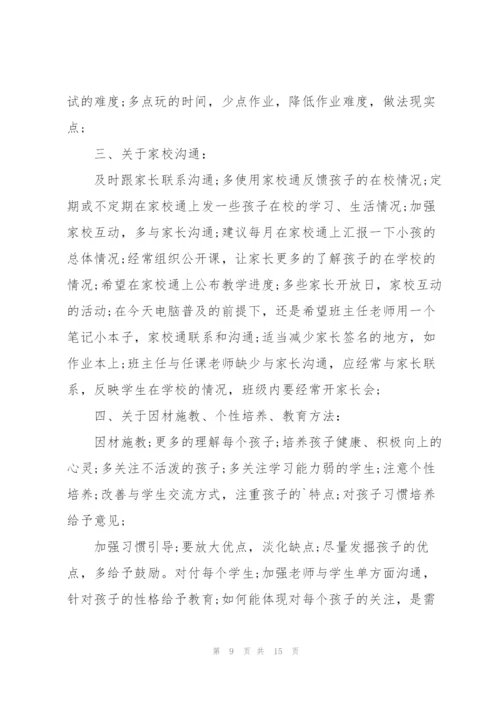 试的难度;多点玩的时间，少点作业，降低作业难度，做法现实点;

三、关于家校沟通:

及时跟家长联系沟通;多使用家校通反馈孩子的在校情况;定期或不定期在家校通上发一些孩子在校的学习、生活情况;加强家校互动，多与家长沟通;建议每月在家校通上汇报一下小孩的总体情况;经常组织公开课，让家长更多的了解孩子的在学校的情况;希望在家校通上公布教学进度;多些家长开放日，家校互动的活动;在今天电脑普及的前提下，还是希望班主任老师用一个笔记小本子，家校通联系和沟通;适当减少家长签名的地方，如作业本上;班主任与任课老师缺少与家长沟通，应经常与家长联系，反映学生在学校的情况，班级内要经常开家长会;

四、关于因材施教、个性培养、教育方法:

因材施教;更多的理解每个孩子;培养孩子健康、积极向上的心灵;多关注不活泼的孩子;多关注学习能力弱的学生;注意个性培养;改善与学生交流方式，注重孩子的`特点;对孩子习惯培养给予意见;

加强习惯引导;要放大优点，淡化缺点;尽量发掘孩子的优点，多给予鼓励。对付每个学生;加强老师与学生单方面沟通，针对孩子的性格给予教育;如何能体现对每个孩子的关注，是需

第 9 页 共 15 页